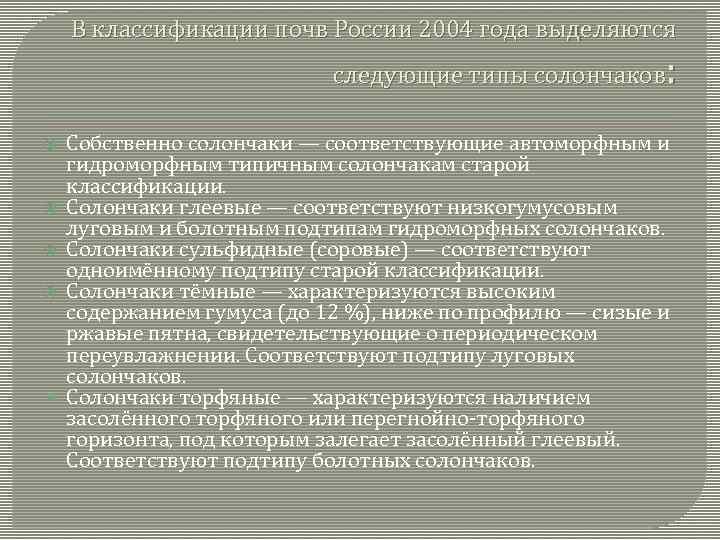 В классификации почв России 2004 года выделяются следующие типы солончаков:

Собственно солончаки — соответствующие автоморфным и гидроморфным типичным солончакам старой классификации.
Солончаки глеевые — соответствуют низкогумусовым луговым и болотным подтипам гидроморфных солончаков.
Солончаки сульфидные (соровые) — соответствуют одноимённому подтипу старой классификации.
Солончаки тёмные — характеризуются высоким содержанием гумуса (до 12 %), ниже по профилю — сизые и ржавые пятна, свидетельствующие о периодическом переувлажнении. Соответствуют подтипу луговых солончаков.
Солончаки торфяные — характеризуются наличием засолённого торфяного или перегнойно-торфяного горизонта, под которым залегает засолённый глеевый. Соответствуют подтипу болотных солончаков.